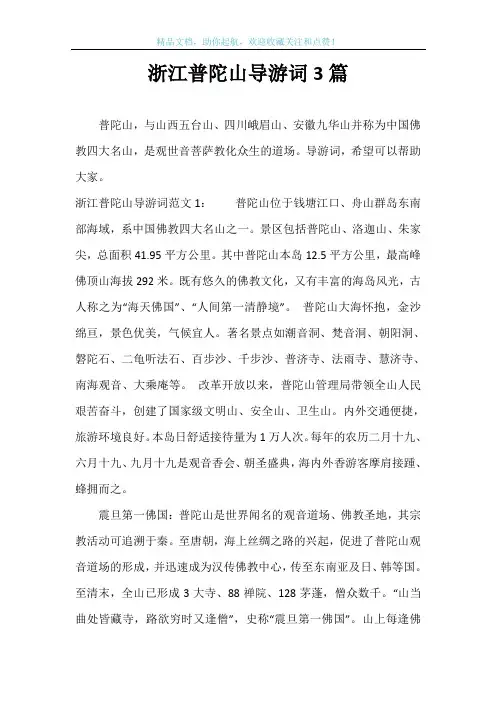 精品文档，助你起航，欢迎收藏关注和点赞！

浙江普陀山导游词3篇

普陀山，与山西五台山、四川峨眉山、安徽九华山并称为中国佛教四大名山，是观世音菩萨教化众生的道场。导游词，希望可以帮助大家。

浙江普陀山导游词范文1： 普陀山位于钱塘江口、舟山群岛东南部海域，系中国佛教四大名山之一。景区包括普陀山、洛迦山、朱家尖，总面积41.95平方公里。其中普陀山本岛12.5平方公里，最高峰佛顶山海拔292米。既有悠久的佛教文化，又有丰富的海岛风光，古人称之为“海天佛国”、“人间第一清静境”。 普陀山大海怀抱，金沙绵亘，景色优美，气候宜人。著名景点如潮音洞、梵音洞、朝阳洞、磐陀石、二龟听法石、百步沙、千步沙、普济寺、法雨寺、慧济寺、南海观音、大乘庵等。 改革开放以来，普陀山管理局带领全山人民艰苦奋斗，创建了国家级文明山、安全山、卫生山。内外交通便捷，旅游环境良好。本岛日舒适接待量为1万人次。每年的农历二月十九、六月十九、九月十九是观音香会、朝圣盛典，海内外香游客摩肩接踵、蜂拥而之。

震旦第一佛国：普陀山是世界闻名的观音道场、佛教圣地，其宗教活动可追溯于秦。至唐朝，海上丝绸之路的兴起，促进了普陀山观音道场的形成，并迅速成为汉传佛教中心，传至东南亚及日、韩等国。至清末，全山已形成3大寺、88禅院、128茅蓬，僧众数千。“山当曲处皆藏寺，路欲穷时又逢僧”，史称“震旦第一佛国”。山上每逢佛